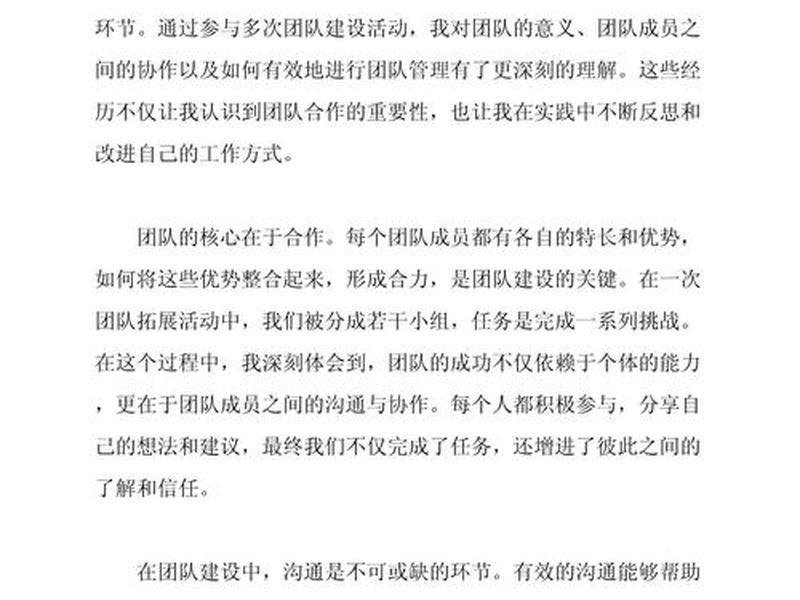 环节。通过参与多次团队建设活动，我对团队的意义、团队成员之间的协作以及如何有效地进行团队管理有了更深刻的理解。这些经历不仅让我认识到团队合作的重要性，也让我在实践中不断反思和改进自己的工作方式。

团队的核心在于合作。每个团队成员都有各自的特长和优势，如何将这些优势整合起来，形成合力，是团队建设的关键。在一次团队拓展活动中，我们被分成若干小组，任务是完成一系列挑战。在这个过程中，我深刻体会到，团队的成功不仅依赖于个体的能力，更在于团队成员之间的沟通与协作。每个人都积极参与，分享自己的想法和建议，最终我们不仅完成了任务，还增进了彼此之间的了解和信任。

在团队建设中，沟通是不可或缺的环节。有效的沟通能够帮助